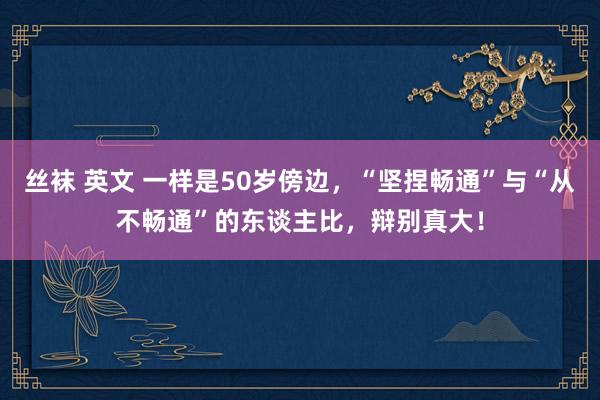 丝袜 英文 一样是50岁傍边，“坚捏畅通”与“从不畅通”的东谈主比，辩别真大！